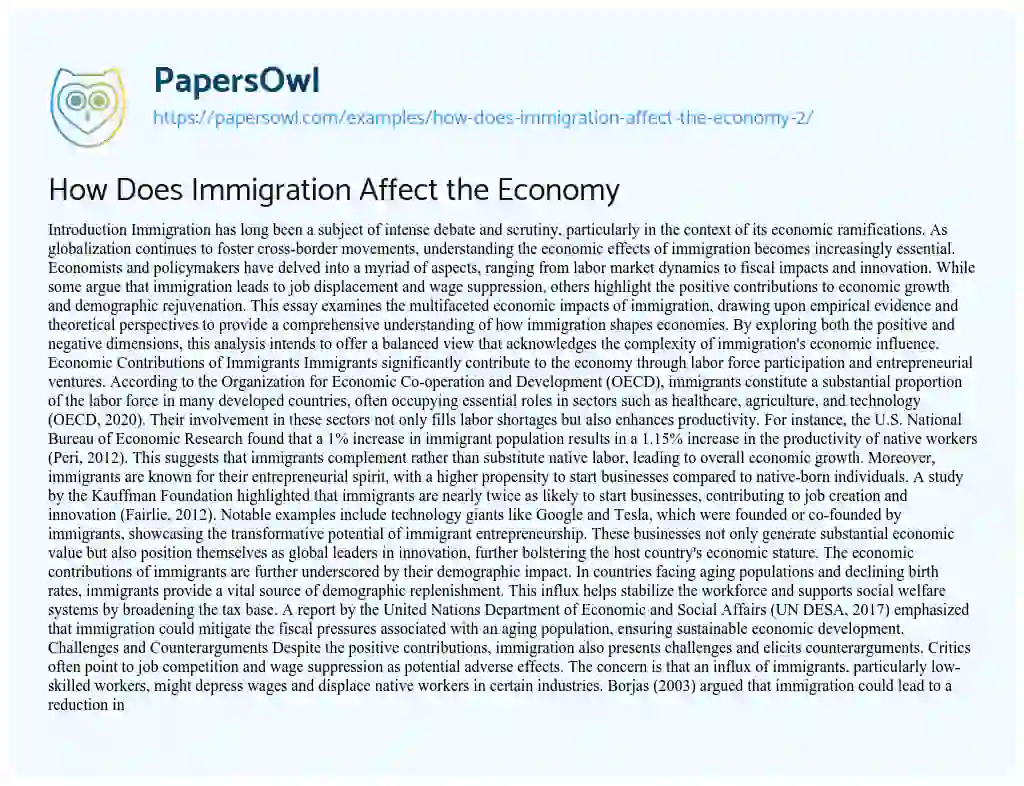 PapersOwl

https://papersowl.com/examples/how-does-immigration-affect-the-economy-2/

How Does Immigration Affect the Economy

Introduction Immigration has long been a subject of intense debate and scrutiny, particularly in the context of its economic ramifications. As globalization continues to foster cross-border movements, understanding the economic effects of immigration becomes increasingly essential. Economists and policymakers have delved into a myriad of aspects, ranging from labor market dynamics to fiscal impacts and innovation. While some argue that immigration leads to job displacement and wage suppression, others highlight the positive contributions to economic growth and demographic rejuvenation. This essay examines the multifaceted economic impacts of immigration, drawing upon empirical evidence and theoretical perspectives to provide a comprehensive understanding of how immigration shapes economies. By exploring both the positive and negative dimensions, this analysis intends to offer a balanced view that acknowledges the complexity of immigration's economic influence. Economic Contributions of Immigrants Immigrants significantly contribute to the economy through labor force participation and entrepreneurial ventures. According to the Organization for Economic Co-operation and Development (OECD), immigrants constitute a substantial proportion of the labor force in many developed countries, often occupying essential roles in sectors such as healthcare, agriculture, and technology (OECD, 2020). Their involvement in these sectors not only fills labor shortages but also enhances productivity. For instance, the U.S. National Bureau of Economic Research found that a 1% increase in immigrant population results in a 1.15% increase in the productivity of native workers (Peri, 2012). This suggests that immigrants complement rather than substitute native labor, leading to overall economic growth. Moreover, immigrants are known for their entrepreneurial spirit, with a higher propensity to start businesses compared to native-born individuals. A study by the Kauffman Foundation highlighted that immigrants are nearly twice as likely to start businesses, contributing to job creation and innovation (Fairlie, 2012). Notable examples include technology giants like Google and Tesla, which were founded or co-founded by immigrants, showcasing the transformative potential of immigrant entrepreneurship. These businesses not only generate substantial economic value but also position themselves as global leaders in innovation, further bolstering the host country's economic stature. The economic contributions of immigrants are further underscored by their demographic impact. In countries facing aging populations and declining birth rates, immigrants provide a vital source of demographic replenishment. This influx helps stabilize the workforce and supports social welfare systems by broadening the tax base. A report by the United Nations Department of Economic and Social Affairs (UN DESA, 2017) emphasized that immigration could mitigate the fiscal pressures associated with an aging population, ensuring sustainable economic development. Challenges and Counterarguments Despite the positive contributions, immigration also presents challenges and elicits counterarguments. Critics often point to job competition and wage suppression as potential adverse effects. The concern is that an influx of immigrants, particularly low-skilled workers, might depress wages and displace native workers in certain industries. Borjas (2003) argued that immigration could lead to a reduction in